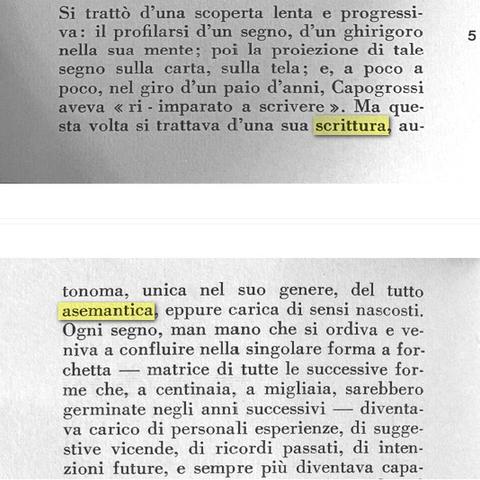 Si trattò d'una scoperta lenta e progressiva: il profilarsi d'un segno, d'un ghirigoro nella sua mente; poi la proiezione di tale segno sulla carta, sulla tela; e, a poco a poco, nel giro d'un paio d'anni, Capogrossi aveva « ri - imparato a scrivere ». Ma questa volta si trattava d'una sua scrittura, au-

5

tonoma, unica nel suo genere, del tutto asemantica, eppure carica di sensi nascosti. Ogni segno, man mano che si ordiva e veniva a confluire nella singolare forma a forchetta — matrice di tutte le successive forme che, a centinaia, a migliaia, sarebbero germinate negli anni successivi — diventava carico di personali esperienze, di suggestive vicende, di ricordi passati, di intenzioni future, e sempre più diventava capa-